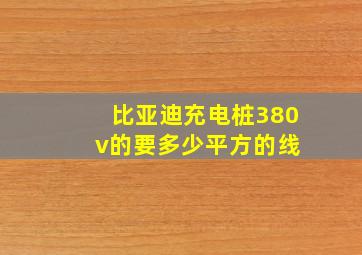 比亚迪充电桩380v的要多少平方的线